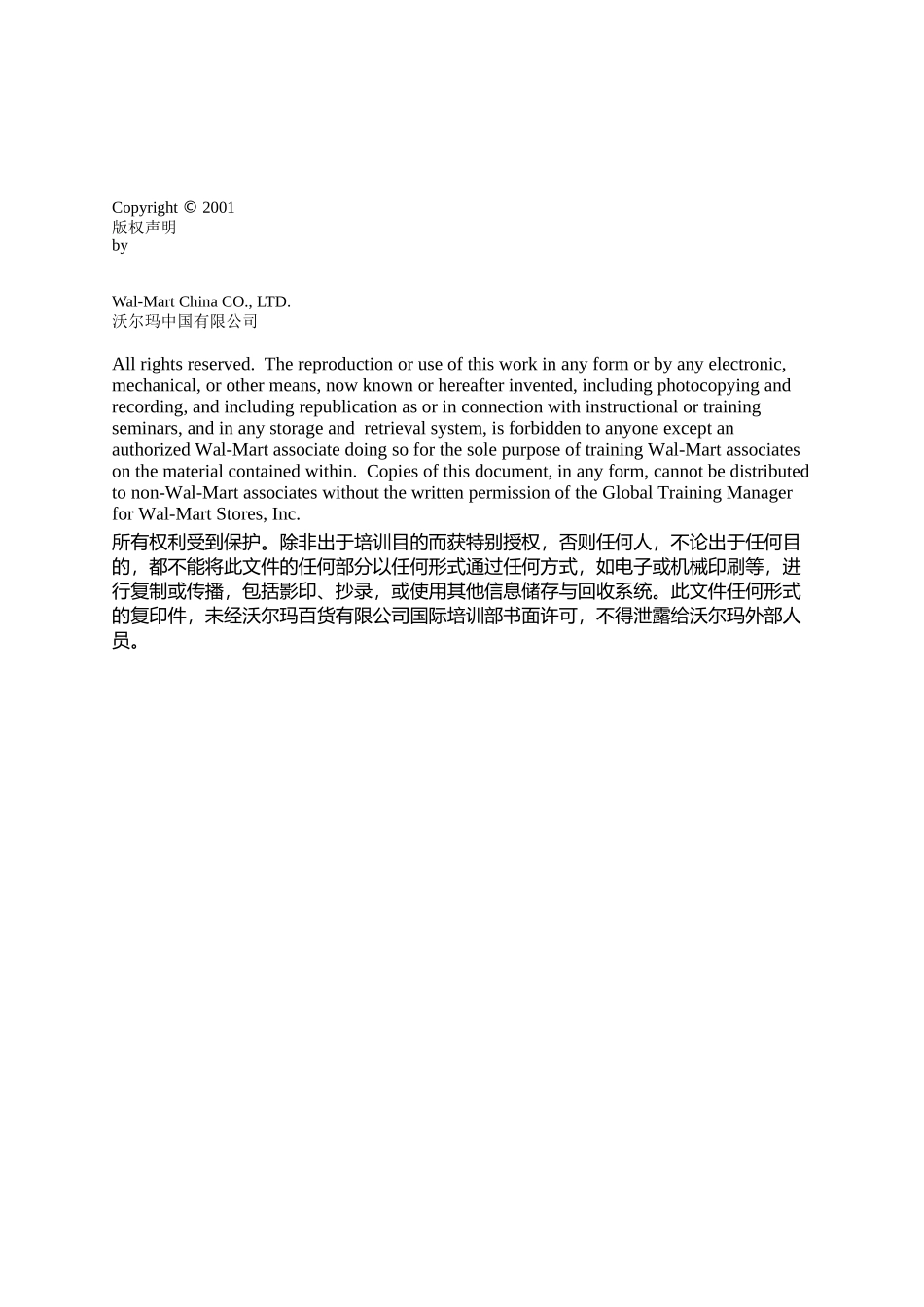 Copyright © 2001
版权声明
by

Wal-Mart China CO., LTD.
沃尔玛中国有限公司

All rights reserved. The reproduction or use of this work in any form or by any electronic, mechanical, or other means, now known or hereafter invented, including photocopying and recording, and including republication as or in connection with instructional or training seminars, and in any storage and retrieval system, is forbidden to anyone except an authorized Wal-Mart associate doing so for the sole purpose of training Wal-Mart associates on the material contained within. Copies of this document, in any form, cannot be distributed to non-Wal-Mart associates without the written permission of the Global Training Manager for Wal-Mart Stores, Inc.
所有权利受到保护。除非出于培训目的而获特别授权，否则任何人，不论出于任何目的，都不能将此文件的任何部分以任何形式通过任何方式，如电子或机械印刷等，进行复制或传播，包括影印、抄录，或使用其他信息储存与回收系统。此文件任何形式的复印件，未经沃尔玛百货有限公司国际培训部书面许可，不得泄露给沃尔玛外部人员。